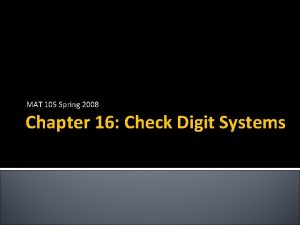 MAT 105 Spring 2008

Chapter 16: Check Digit Systems